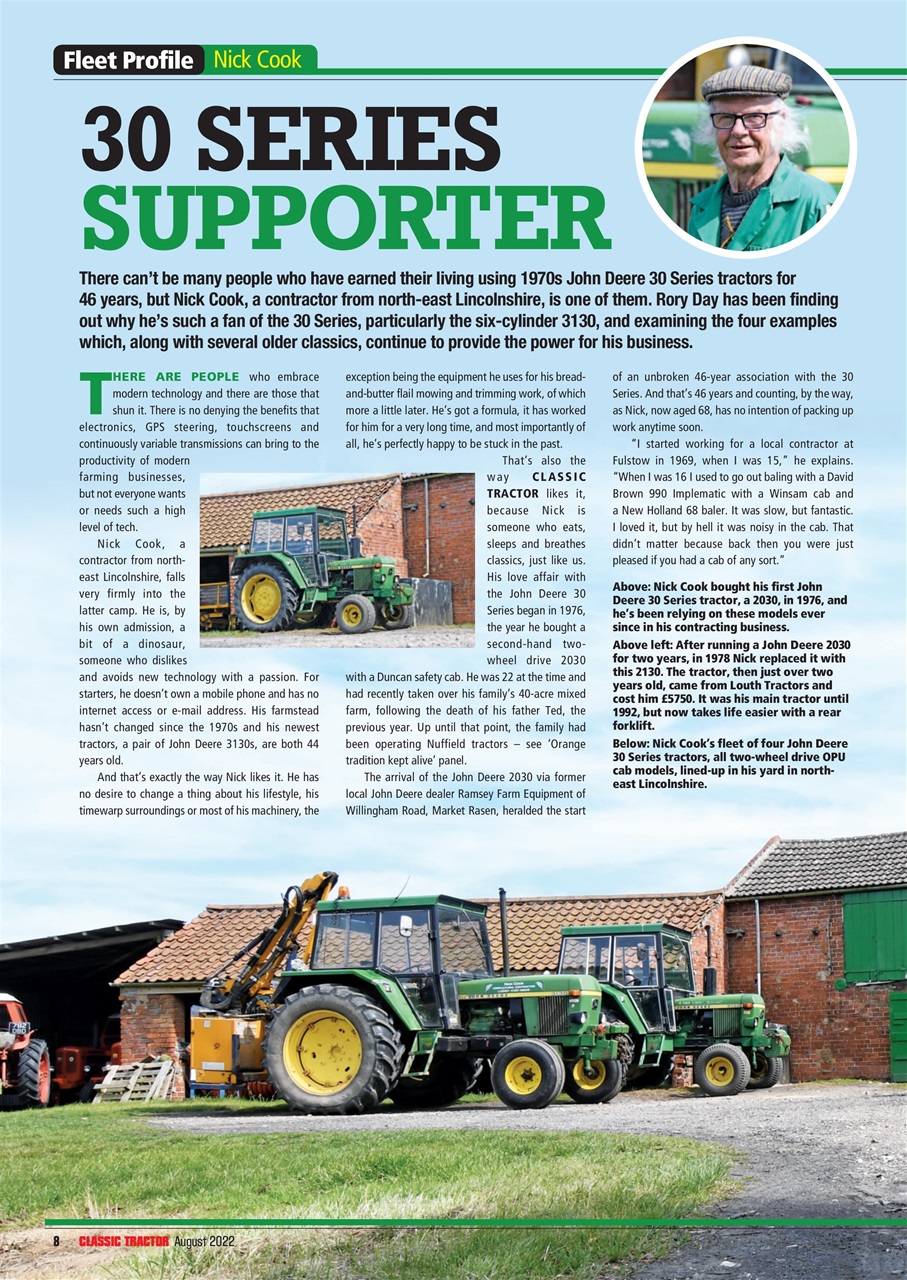 Fleet Profile Nick Cook

30 SERIES SUPPORTER

There can't be many people who have earned their living using 1970s John Deere 30 Series tractors for 46 years, but Nick Cook, a contractor from north-east Lincolnshire, is one of them. Rory Day has been finding out why he's such a fan of the 30 Series, particularly the six-cylinder 3130, and examining the four examples which, along with several older classics, continue to provide the power for his business.

THERE ARE PEOPLE who embrace modern technology and there are those that shun it. There is no denying the benefits that electronics, GPS steering, touchscreens and continuously variable transmissions can bring to the productivity of modern farming businesses, but not everyone wants or needs such a high level of tech.

Nick Cook, a contractor from north-east Lincolnshire, falls very firmly into the latter camp. He is, by his own admission, a bit of a dinosaur, someone who dislikes and avoids new technology with a passion. For starters, he doesn't own a mobile phone and has no internet access or e-mail address. His farmstead hasn't changed since the 1970s and his newest tractors, a pair of John Deere 3130s, are both 44 years old.

And that's exactly the way Nick likes it. He has no desire to change a thing about his lifestyle, his timewarp surroundings or most of his machinery, the exception being the equipment he uses for his bread-and-butter flail mowing and trimming work, of which more a little later. He's got a formula, it has worked for him for a very long time, and most importantly of all, he's perfectly happy to be stuck in the past.

That's also the way CLASSIC TRACTOR likes it, because Nick is someone who eats, sleeps and breathes classics, just like us. His love affair with the John Deere 30 Series began in 1976, the year he bought a second-hand two-wheel drive 2030 with a Duncan safety cab. He was 22 at the time and had recently taken over his family's 40-acre mixed farm, following the death of his father Ted, the previous year. Up until that point, the family had been operating Nuffield tractors – see 'Orange tradition kept alive' panel.

The arrival of the John Deere 2030 via former local John Deere dealer Ramsey Farm Equipment of Willingham Road, Market Rasen, heralded the start of an unbroken 46-year association with the 30 Series. And that's 46 years and counting, by the way, as Nick, now aged 68, has no intention of packing up work anytime soon.

"I started working for a local contractor at Fulstow in 1969, when I was 15," he explains. "When I was 16 I used to go out baling with a David Brown 990 Implematic with a Winsam cab and a New Holland 68 baler. It was slow, but fantastic. I loved it, but by hell it was noisy in the cab. That didn't matter because back then you were just pleased if you had a cab of any sort."

Above: Nick Cook bought his first John Deere 30 Series tractor, a 2030, in 1976, and he's been relying on these models ever since in his contracting business.

Above left: After running a John Deere 2030 for two years, in 1978 Nick replaced it with this 2130. The tractor, then just over two years old, came from Louth Tractors and cost him £5750. It was his main tractor until 1992, but now takes life easier with a rear forklift.

Below: Nick Cook's fleet of four John Deere 30 Series tractors, all two-wheel drive OPU cab models, lined-up in his yard in north-east Lincolnshire.

8 CLASSIC TRACTOR August 2022